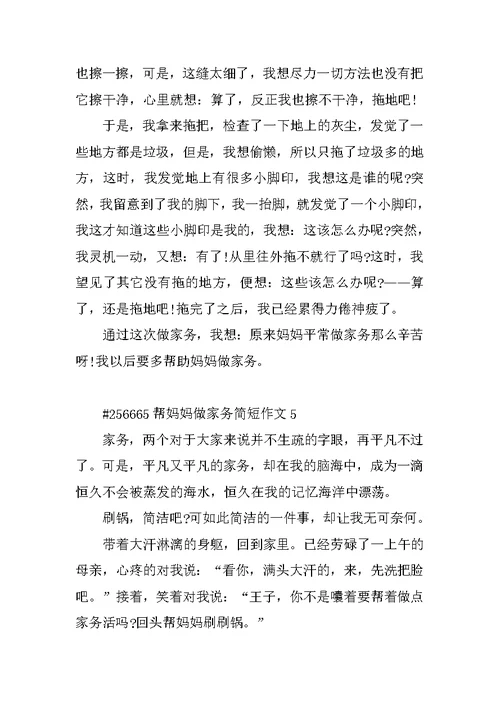 也擦一擦，可是，这缝太细了，我想尽力一切方法也没有把它擦干净，心里就想：算了，反正我也擦不干净，拖地吧!

于是，我拿来拖把，检查了一下地上的灰尘，发觉了一些地方都是垃圾，但是，我想偷懒，所以只拖了垃圾多的地方，这时，我发觉地上有很多小脚印，我想这是谁的呢?突然，我留意到了我的脚下，我一抬脚，就发觉了一个小脚印，我这才知道这些小脚印是我的，我想：这该怎么办呢?突然，我灵机一动，又想：有了!从里往外拖不就行了吗?这时，我望见了其它没有拖的地方，便想：这些该怎么办呢?——算了，还是拖地吧!拖完了之后，我已经累得力倦神疲了。

通过这次做家务，我想：原来妈妈平常做家务那么辛苦呀!我以后要多帮助妈妈做家务。

#256665 帮妈妈做家务简短作文 5

家务，两个对于大家来说并不生疏的字眼，再平凡不过了。可是，平凡又平凡的家务，却在我的脑海中，成为一滴恒久不会被蒸发的海水，恒久在我的记忆海洋中漂荡。

刷锅，简洁吧?可如此简洁的一件事，却让我无可奈何。

带着大汗淋漓的身躯，回到家里。已经劳碌了一上午的母亲，心疼的对我说：“看你，满头大汗的，来，先洗把脸吧。”接着，笑着对我说：“王子，你不是嚷着要帮着做点家务活吗?回头帮妈妈刷刷锅。”